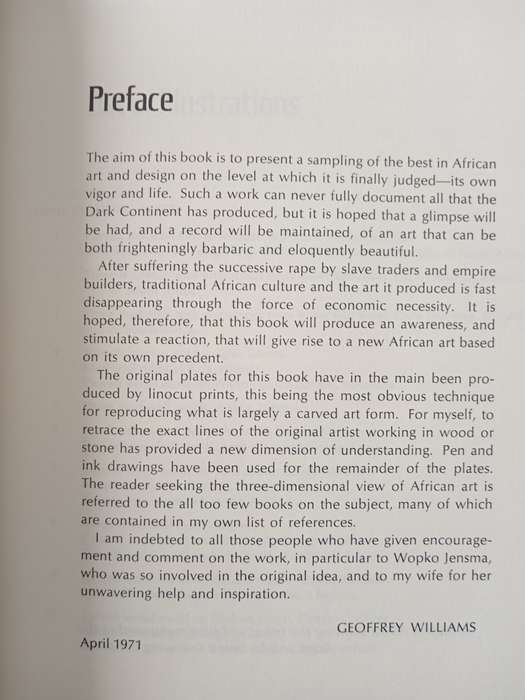 Preface

The aim of this book is to present a sampling of the best in African art and design on the level at which it is finally judged—its own vigor and life. Such a work can never fully document all that the Dark Continent has produced, but it is hoped that a glimpse will be had, and a record will be maintained, of an art that can be both frighteningly barbaric and eloquently beautiful.

After suffering the successive rape by slave traders and empire builders, traditional African culture and the art it produced is fast disappearing through the force of economic necessity. It is hoped, therefore, that this book will produce an awareness, and stimulate a reaction, that will give rise to a new African art based on its own precedent.

The original plates for this book have in the main been produced by linocut prints, this being the most obvious technique for reproducing what is largely a carved art form. For myself, to retrace the exact lines of the original artist working in wood or stone has provided a new dimension of understanding. Pen and ink drawings have been used for the remainder of the plates. The reader seeking the three-dimensional view of African art is referred to the all too few books on the subject, many of which are contained in my own list of references.

I am indebted to all those people who have given encouragement and comment on the work, in particular to Wopko Jensma, who was so involved in the original idea, and to my wife for her unwavering help and inspiration.

GEOFFREY WILLIAMS

April 1971